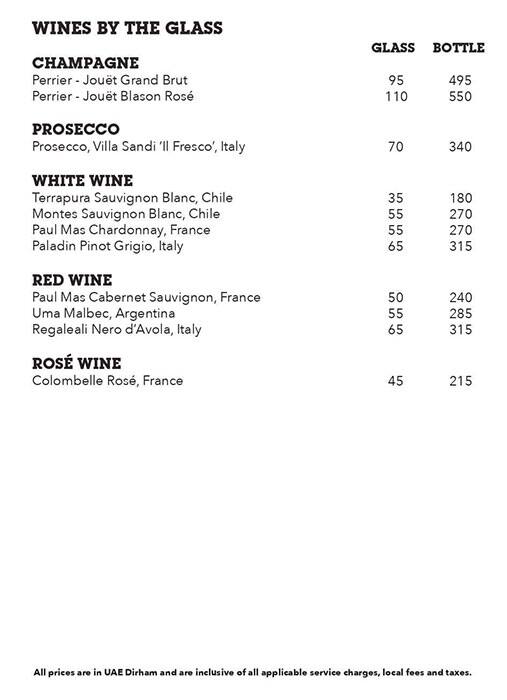 WINES BY THE GLASS

| | GLASS | BOTTLE |
|---|---|---|
| **CHAMPAGNE** | | |
| Perrier - Jouët Grand Brut | 95 | 495 |
| Perrier - Jouët Blason Rosé | 110 | 550 |
| **PROSECCO** | | |
| Prosecco, Villa Sandi 'Il Fresco', Italy | 70 | 340 |
| **WHITE WINE** | | |
| Terrapura Sauvignon Blanc, Chile | 35 | 180 |
| Montes Sauvignon Blanc, Chile | 55 | 270 |
| Paul Mas Chardonnay, France | 55 | 270 |
| Paladin Pinot Grigio, Italy | 65 | 315 |
| **RED WINE** | | |
| Paul Mas Cabernet Sauvignon, France | 50 | 240 |
| Uma Malbec, Argentina | 55 | 285 |
| Regaleali Nero d'Avola, Italy | 65 | 315 |
| **ROSÉ WINE** | | |
| Colombelle Rosé, France | 45 | 215 |

All prices are in UAE Dirham and are inclusive of all applicable service charges, local fees and taxes.